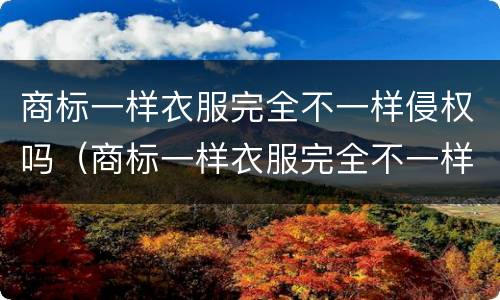 商标一样衣服完全不一样侵权吗（商标一样衣服完全不一样